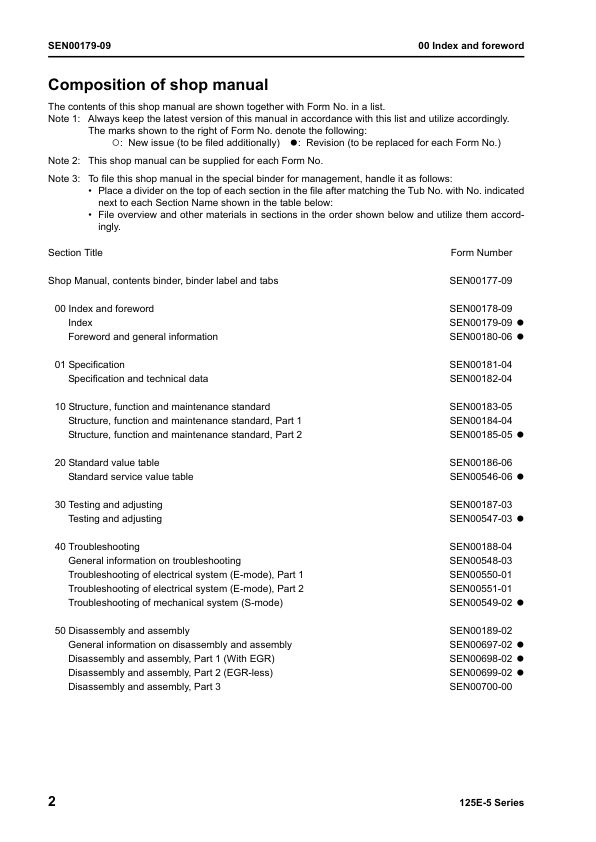 SEN00179-09

00 Index and foreword

Composition of shop manual

The contents of this shop manual are shown together with Form No. in a list.
Note 1: Always keep the latest version of this manual in accordance with this list and utilize accordingly. The marks shown to the right of Form No. denote the following:
○: New issue (to be filed additionally) ●: Revision (to be replaced for each Form No.)

Note 2: This shop manual can be supplied for each Form No.

Note 3: To file this shop manual in the special binder for management, handle it as follows:
• Place a divider on the top of each section in the file after matching the Tub No. with No. indicated next to each Section Name shown in the table below:
• File overview and other materials in sections in the order shown below and utilize them accordingly.

| Section Title | Form Number |
|---|---|
| Shop Manual, contents binder, binder label and tabs | SEN00177-09 |
| 00 Index and foreword | SEN00178-09 |
| Index | SEN00179-09 ● |
| Foreword and general information | SEN00180-06 ● |
| 01 Specification | SEN00181-04 |
| Specification and technical data | SEN00182-04 |
| 10 Structure, function and maintenance standard | SEN00183-05 |
| Structure, function and maintenance standard, Part 1 | SEN00184-04 |
| Structure, function and maintenance standard, Part 2 | SEN00185-05 ● |
| 20 Standard value table | SEN00186-06 |
| Standard service value table | SEN00546-06 ● |
| 30 Testing and adjusting | SEN00187-03 |
| Testing and adjusting | SEN00547-03 ● |
| 40 Troubleshooting | SEN00188-04 |
| General information on troubleshooting | SEN00548-03 |
| Troubleshooting of electrical system (E-mode), Part 1 | SEN00550-01 |
| Troubleshooting of electrical system (E-mode), Part 2 | SEN00551-01 |
| Troubleshooting of mechanical system (S-mode) | SEN00549-02 ● |
| 50 Disassembly and assembly | SEN00189-02 |
| General information on disassembly and assembly | SEN00697-02 ● |
| Disassembly and assembly, Part 1 (With EGR) | SEN00698-02 ● |
| Disassembly and assembly, Part 2 (EGR-less) | SEN00699-02 ● |
| Disassembly and assembly, Part 3 | SEN00700-00 |

2

125E-5 Series